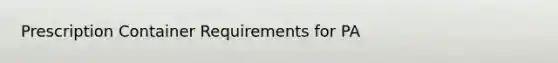 Prescription Container Requirements for PA